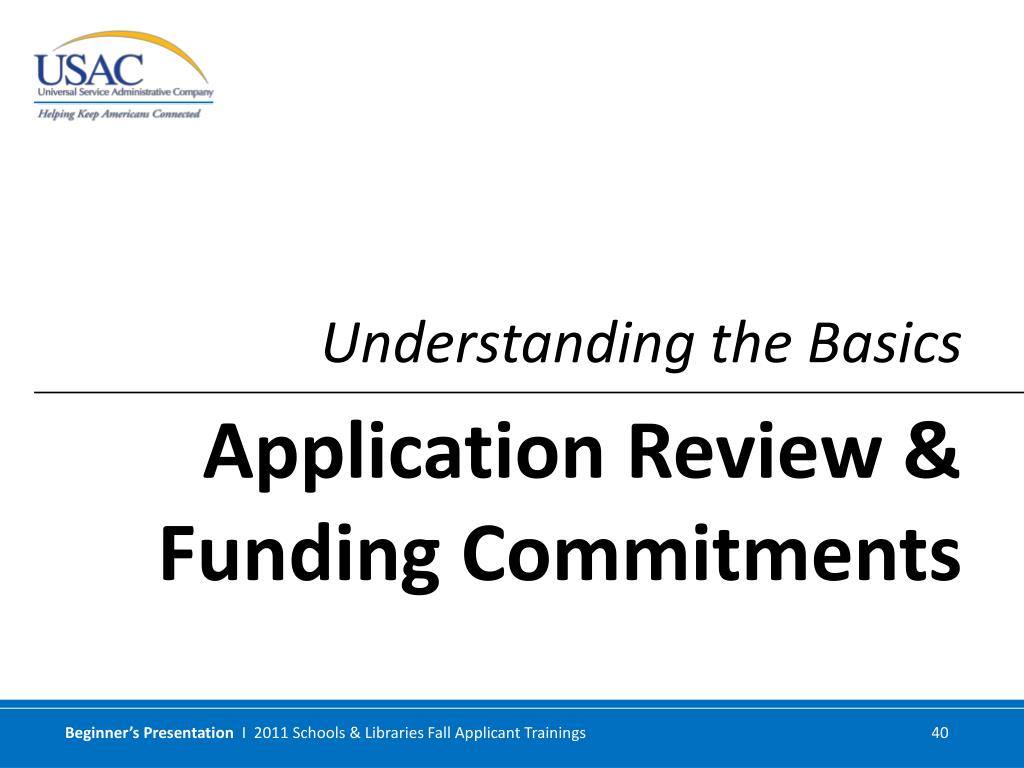 USAC
Universal Service Administrative Company
Helping Keep Americans Connected

Understanding the Basics

Application Review & Funding Commitments

Beginner's Presentation I 2011 Schools & Libraries Fall Applicant Trainings

40